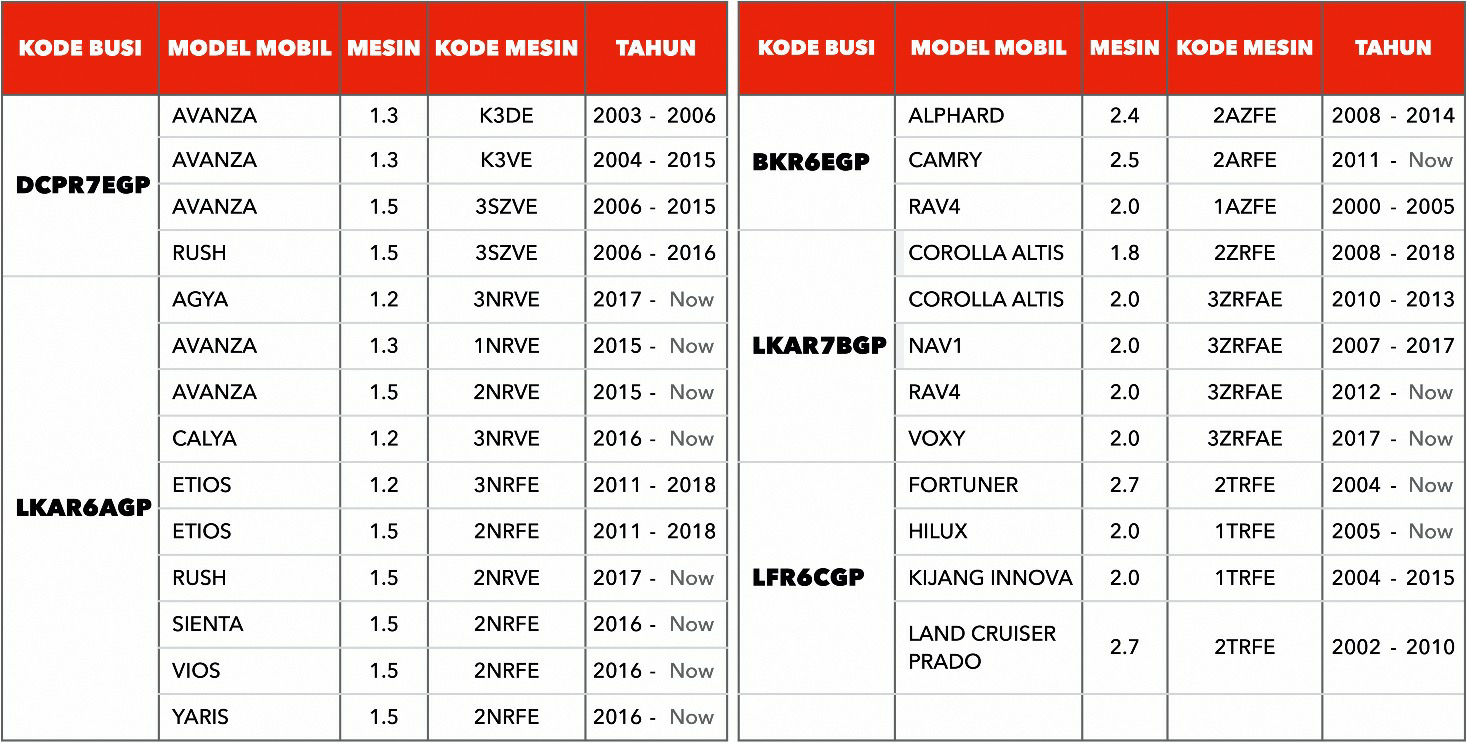 | KODE BUSI | MODEL MOBIL | MESIN | KODE MESIN | TAHUN |
|---|---|---|---|---|
| DCPR7EGP | AVANZA | 1.3 | K3DE | 2003 - 2006 |
| | AVANZA | 1.3 | K3VE | 2004 - 2015 |
| | AVANZA | 1.5 | 3SZVE | 2006 - 2015 |
| | RUSH | 1.5 | 3SZVE | 2006 - 2016 |
| LKAR6AGP | AGYA | 1.2 | 3NRVE | 2017 - Now |
| | AVANZA | 1.3 | 1NRVE | 2015 - Now |
| | AVANZA | 1.5 | 2NRVE | 2015 - Now |
| | CALYA | 1.2 | 3NRVE | 2016 - Now |
| | ETIOS | 1.2 | 3NRFE | 2011 - 2018 |
| | ETIOS | 1.5 | 2NRFE | 2011 - 2018 |
| | RUSH | 1.5 | 2NRVE | 2017 - Now |
| | SIENTA | 1.5 | 2NRFE | 2016 - Now |
| | VIOS | 1.5 | 2NRFE | 2016 - Now |
| | YARIS | 1.5 | 2NRFE | 2016 - Now |

| KODE BUSI | MODEL MOBIL | MESIN | KODE MESIN | TAHUN |
|---|---|---|---|---|
| BKR6EGP | ALPHARD | 2.4 | 2AZFE | 2008 - 2014 |
| | CAMRY | 2.5 | 2ARFE | 2011 - Now |
| | RAV4 | 2.0 | 1AZFE | 2000 - 2005 |
| LKAR7BGP | COROLLA ALTIS | 1.8 | 2ZRFE | 2008 - 2018 |
| | COROLLA ALTIS | 2.0 | 3ZRFAE | 2010 - 2013 |
| | NAV1 | 2.0 | 3ZRFAE | 2007 - 2017 |
| | RAV4 | 2.0 | 3ZRFAE | 2012 - Now |
| | VOXY | 2.0 | 3ZRFAE | 2017 - Now |
| LFR6CGP | FORTUNER | 2.7 | 2TRFE | 2004 - Now |
| | HILUX | 2.0 | 1TRFE | 2005 - Now |
| | KIJANG INNOVA | 2.0 | 1TRFE | 2004 - 2015 |
| | LAND CRUISER PRADO | 2.7 | 2TRFE | 2002 - 2010 |